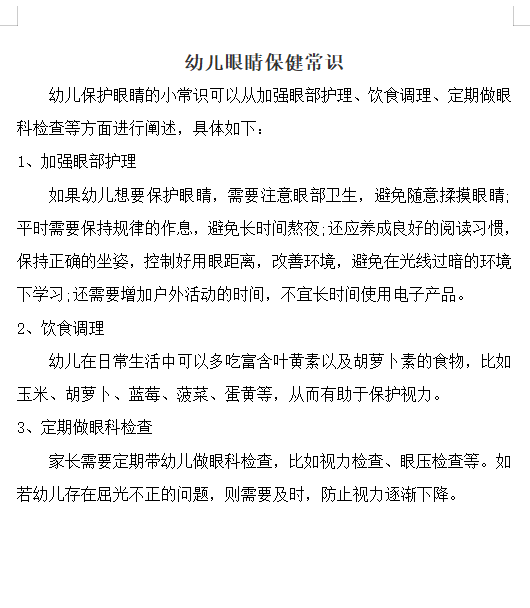 幼儿眼睛保健常识

幼儿保护眼睛的小常识可以从加强眼部护理、饮食调理、定期做眼科检查等方面进行阐述，具体如下：

1、加强眼部护理

如果幼儿想要保护眼睛，需要注意眼部卫生，避免随意揉摸眼睛;平时需要保持规律的作息，避免长时间熬夜;还应养成良好的阅读习惯，保持正确的坐姿，控制好用眼距离，改善环境，避免在光线过暗的环境下学习;还需要增加户外活动的时间，不宜长时间使用电子产品。

2、饮食调理

幼儿在日常生活中可以多吃富含叶黄素以及胡萝卜素的食物，比如玉米、胡萝卜、蓝莓、菠菜、蛋黄等，从而有助于保护视力。

3、定期做眼科检查

家长需要定期带幼儿做眼科检查，比如视力检查、眼压检查等。如若幼儿存在屈光不正的问题，则需要及时，防止视力逐渐下降。